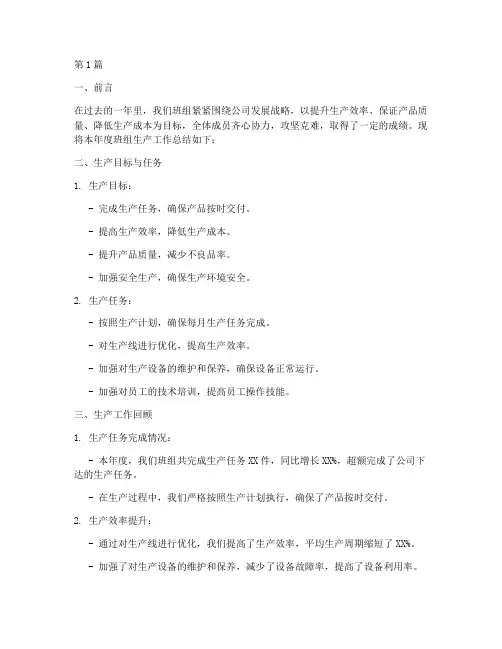 第1篇

一、前言

在过去的一年里，我们班组紧紧围绕公司发展战略，以提升生产效率、保证产品质量、降低生产成本为目标，全体成员齐心协力，攻坚克难，取得了一定的成绩。现将本年度班组生产工作总结如下：

二、生产目标与任务

1. 生产目标：

- 完成生产任务，确保产品按时交付。

- 提高生产效率，降低生产成本。

- 提升产品质量，减少不良品率。

- 加强安全生产，确保生产环境安全。

2. 生产任务：

- 按照生产计划，确保每月生产任务完成。

- 对生产线进行优化，提高生产效率。

- 加强对生产设备的维护和保养，确保设备正常运行。

- 加强对员工的技术培训，提高员工操作技能。

三、生产工作回顾

1. 生产任务完成情况：

- 本年度，我们班组共完成生产任务XX件，同比增长XX%，超额完成了公司下达的生产任务。

- 在生产过程中，我们严格按照生产计划执行，确保了产品按时交付。

2. 生产效率提升：

- 通过对生产线进行优化，我们提高了生产效率，平均生产周期缩短了XX%。

- 加强了对生产设备的维护和保养，减少了设备故障率，提高了设备利用率。